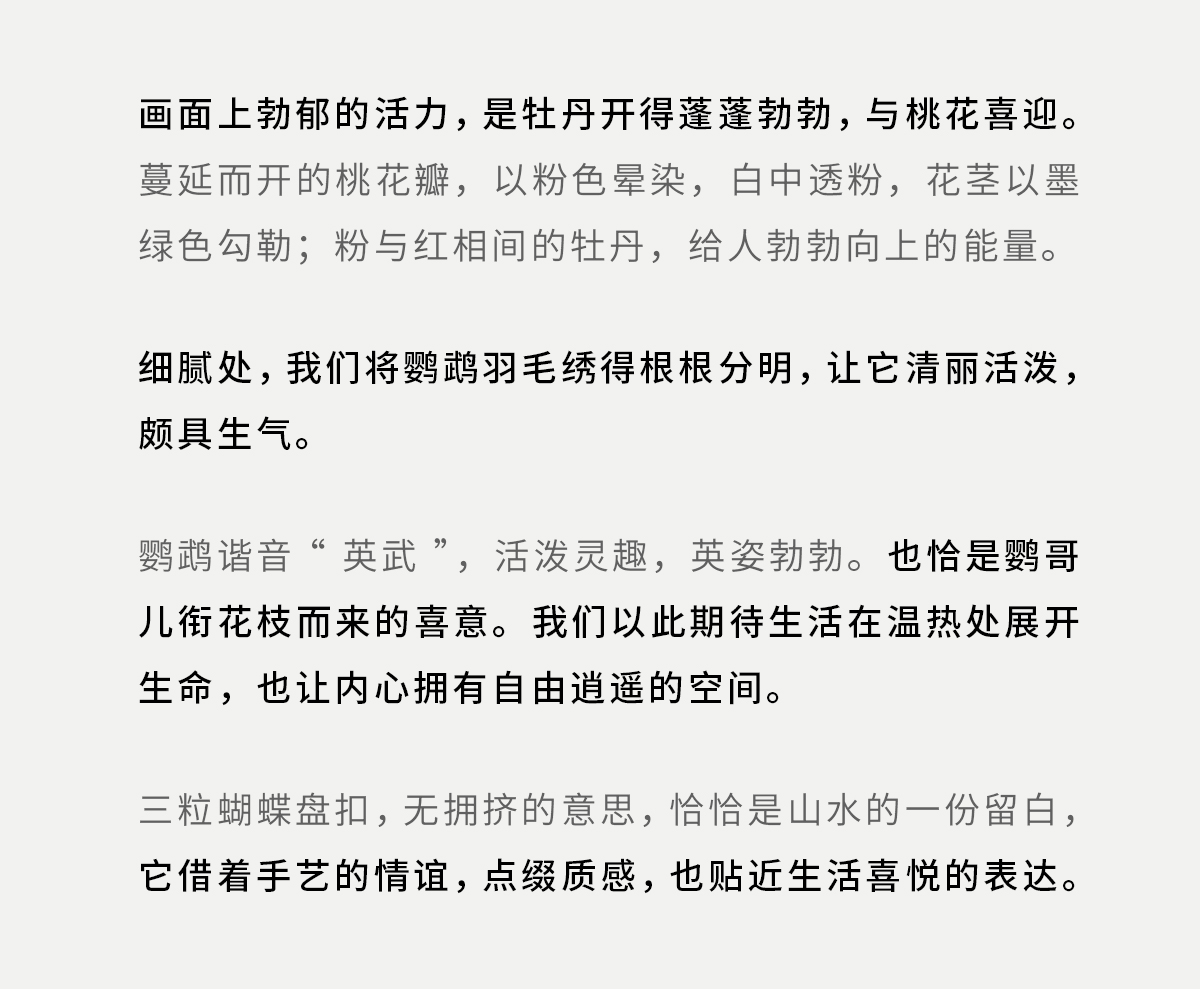 画面上勃郁的活力，是牡丹开得蓬蓬勃勃，与桃花喜迎。蔓延而开的桃花瓣，以粉色晕染，白中透粉，花茎以墨绿色勾勒；粉与红相间的牡丹，给人勃勃向上的能量。

细腻处，我们将鹦鹉羽毛绣得根根分明，让它清丽活泼，颇具生气。

鹦鹉谐音“ 英武 ”，活泼灵趣，英姿勃勃。也恰是鹦哥儿衔花枝而来的喜意。我们以此期待生活在温热处展开生命，也让内心拥有自由逍遥的空间。

三粒蝴蝶盘扣，无拥挤的意思，恰恰是山水的一份留白，它借着手艺的情谊，点缀质感，也贴近生活喜悦的表达。